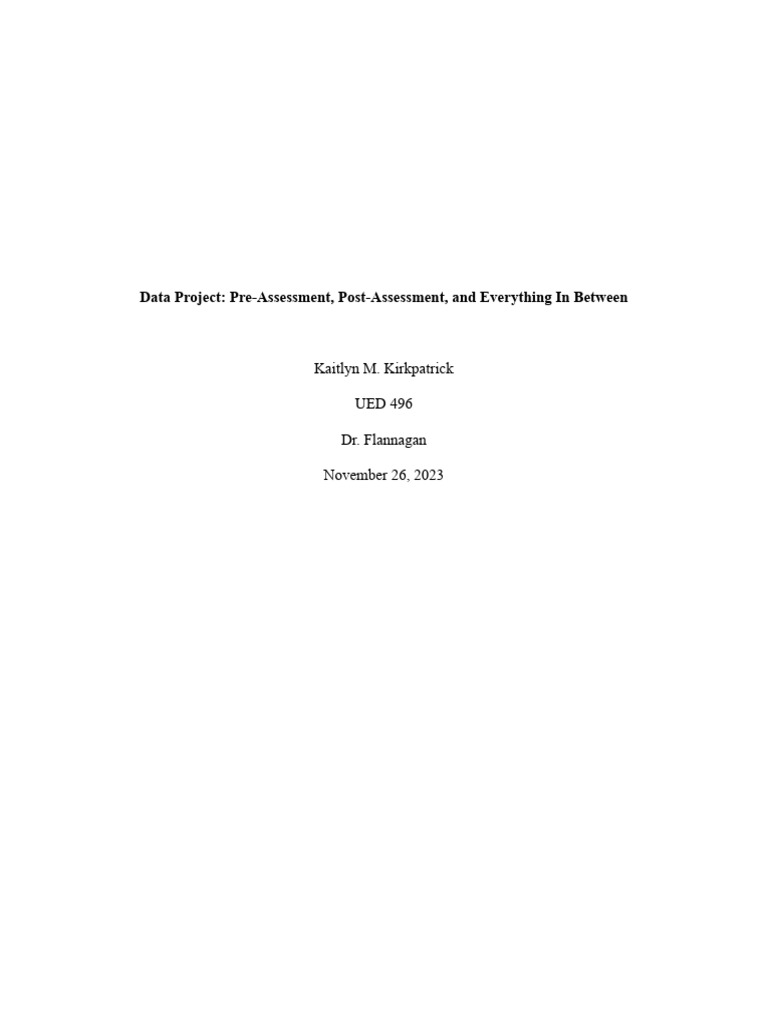 Data Project: Pre-Assessment, Post-Assessment, and Everything In Between

Kaitlyn M. Kirkpatrick

UED 496

Dr. Flannagan

November 26, 2023